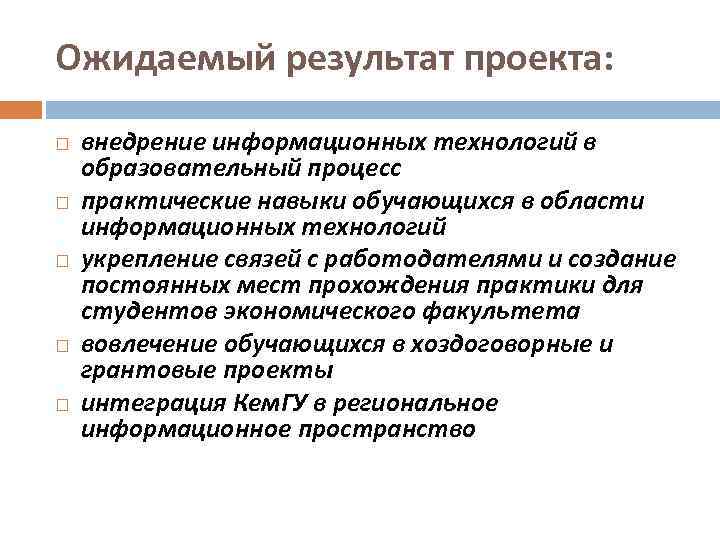 Ожидаемый результат проекта:

□ внедрение информационных технологий в образовательный процесс

□ практические навыки обучающихся в области информационных технологий

□ укрепление связей с работодателями и создание постоянных мест прохождения практики для студентов экономического факультета

□ вовлечение обучающихся в хоздоговорные и грантовые проекты

□ интеграция КемГУ в региональное информационное пространство